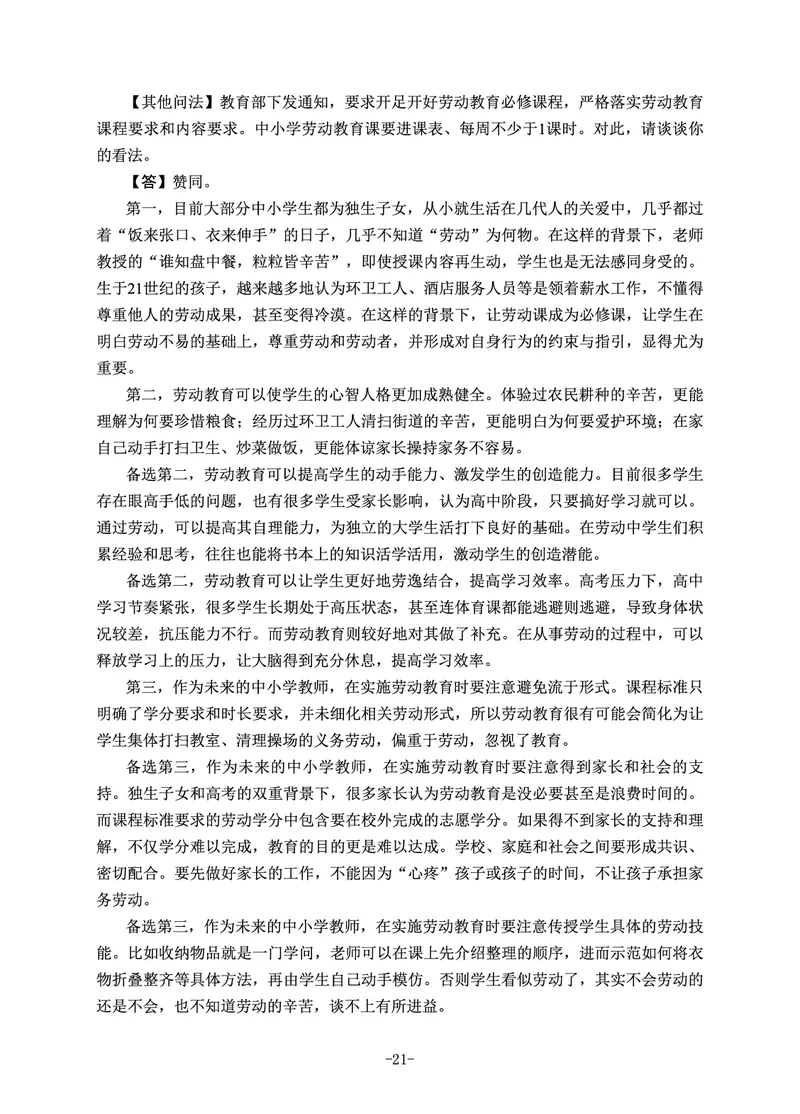 【其他问法】教育部下发通知，要求开足开好劳动教育必修课程，严格落实劳动教育课程要求和内容要求。中小学劳动教育课要进课表、每周不少于1课时。对此，请谈谈你的看法。

【答】赞同。

第一，目前大部分中小学生都为独生子女，从小就生活在几代人的关爱中，几乎都过着“饭来张口、衣来伸手”的日子，几乎不知道“劳动”为何物。在这样的背景下，老师教授的“谁知盘中餐，粒粒皆辛苦”，即使授课内容再生动，学生也是无法感同身受的。生于21世纪的孩子，越来越多地认为环卫工人、酒店服务人员等是领着薪水工作，不懂得尊重他人的劳动成果，甚至变得冷漠。在这样的背景下，让劳动课成为必修课，让学生在明白劳动不易的基础上，尊重劳动和劳动者，并形成对自身行为的约束与指引，显得尤为重要。

第二，劳动教育可以使学生的心智人格更加成熟健全。体验过农民耕种的辛苦，更能理解为何要珍惜粮食；经历过环卫工人清扫街道的辛苦，更能明白为何要爱护环境；在家自己动手打扫卫生、炒菜做饭，更能体谅家长操持家务不容易。

备选第二，劳动教育可以提高学生的动手能力、激发学生的创造能力。目前很多学生存在眼高手低的问题，也有很多学生受家长影响，认为高中阶段，只要搞好学习就可以。通过劳动，可以提高其自理能力，为独立的大学生活打下良好的基础。在劳动中学生们积累经验和思考，往往也能将书本上的知识活学活用，激动学生的创造潜能。

备选第二，劳动教育可以让学生更好地劳逸结合，提高学习效率。高考压力下，高中学习节奏紧张，很多学生长期处于高压状态，甚至连体育课都能逃避则逃避，导致身体状况较差，抗压能力不行。而劳动教育则较好地对其做了补充。在从事劳动的过程中，可以释放学习上的压力，让大脑得到充分休息，提高学习效率。

第三，作为未来的中小学教师，在实施劳动教育时要注意避免流于形式。课程标准只明确了学分要求和时长要求，并未细化相关劳动形式，所以劳动教育很有可能会简化为让学生集体打扫教室、清理操场的义务劳动，偏重于劳动，忽视了教育。

备选第三，作为未来的中小学教师，在实施劳动教育时要注意得到家长和社会的支持。独生子女和高考的双重背景下，很多家长认为劳动教育是没必要甚至是浪费时间的。而课程标准要求的劳动学分中包含要在校外完成的志愿学分。如果得不到家长的支持和理解，不仅学分难以完成，教育的目的更是难以达成。学校、家庭和社会之间要形成共识、密切配合。要先做好家长的工作，不能因为“心疼”孩子或孩子的时间，不让孩子承担家务劳动。

备选第三，作为未来的中小学教师，在实施劳动教育时要注意传授学生具体的劳动技能。比如收纳物品就是一门学问，老师可以在课上先介绍整理的顺序，进而示范如何将衣物折叠整齐等具体方法，再由学生自己动手模仿。否则学生看似劳动了，其实不会劳动的还是不会，也不知道劳动的辛苦，谈不上有所进益。

-21-